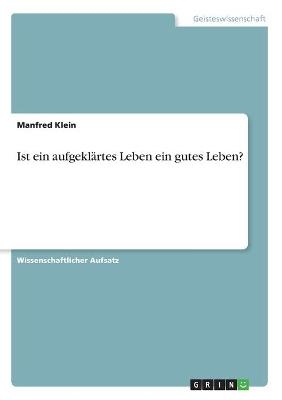 Geisteswissenschaft

Manfred Klein

Ist ein aufgeklärtes Leben ein gutes Leben?

Wissenschaftlicher Aufsatz

GRIN